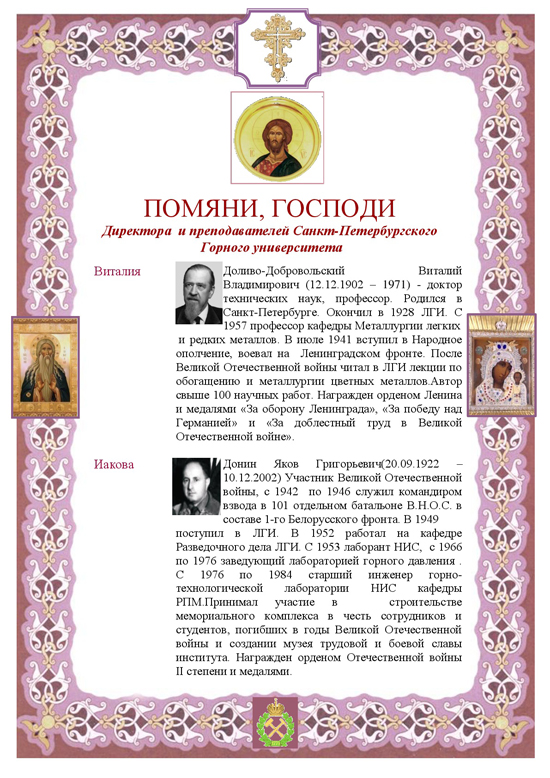 ПОМЯНИ, ГОСПОДИ

Директора и преподавателей Санкт-Петербургского Горного университета

Виталия

Доливо-Добровольский Виталий Владимирович (12.12.1902 – 1971) - доктор технических наук, профессор. Родился в Санкт-Петербурге. Окончил в 1928 ЛГИ. С 1957 профессор кафедры Металлургии легких и редких металлов. В июле 1941 вступил в Народное ополчение, воевал на Ленинградском фронте. После Великой Отечественной войны читал в ЛГИ лекции по обогащению и металлургии цветных металлов.Автор свыше 100 научных работ. Награжден орденом Ленина и медалями «За оборону Ленинграда», «За победу над Германией» и «За доблестный труд в Великой Отечественной войне».

Иакова

Донин Яков Григорьевич(20.09.1922 – 10.12.2002) Участник Великой Отечественной войны, с 1942 по 1946 служил командиром взвода в 101 отдельном батальоне В.Н.О.С. в составе 1-го Белорусского фронта. В 1949 поступил в ЛГИ. В 1952 работал на кафедре Разведочного дела ЛГИ. С 1953 лаборант НИС, с 1966 по 1976 заведующий лабораторией горного давления . С 1976 по 1984 старший инженер горно-технологической лаборатории НИС кафедры РПМ.Принимал участие в строительстве мемориального комплекса в честь сотрудников и студентов, погибших в годы Великой Отечественной войны и создании музея трудовой и боевой славы института. Награжден орденом Отечественной войны II степени и медалями.